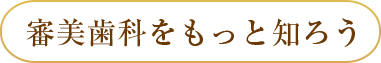 審美歯科をもっと知ろう